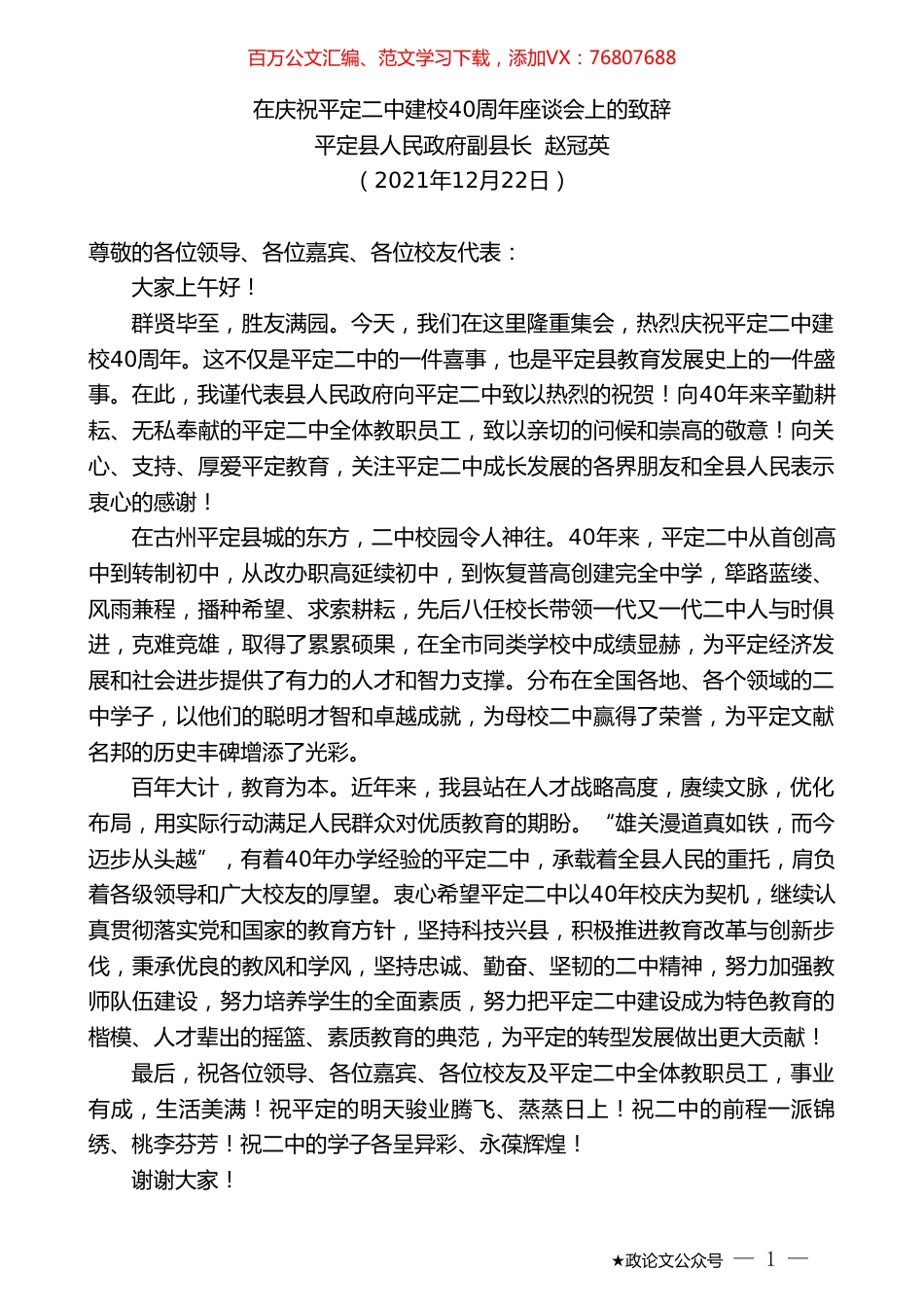 百万公文汇编、范文学习下载，添加VX：76807688

在庆祝平定二中建校40周年座谈会上的致辞
平定县人民政府副县长 赵冠英
（2021年12月22日）

尊敬的各位领导、各位嘉宾、各位校友代表：

大家上午好！

群贤毕至，胜友满园。今天，我们在这里隆重集会，热烈庆祝平定二中建校40周年。这不仅是平定二中的一件喜事，也是平定县教育发展史上的一件盛事。在此，我谨代表县人民政府向平定二中致以热烈的祝贺！向40年来辛勤耕耘、无私奉献的平定二中全体教职员工，致以亲切的问候和崇高的敬意！向关心、支持、厚爱平定教育，关注平定二中成长发展的各界朋友和全县人民表示衷心的感谢！

在古州平定县城的东方，二中校园令人神往。40年来，平定二中从首创高中到转制初中，从改办职高延续初中，到恢复普高创建完全中学，筚路蓝缕、风雨兼程，播种希望、求索耕耘，先后八任校长带领一代又一代二中人与时俱进，克难竞雄，取得了累累硕果，在全市同类学校中成绩显赫，为平定经济发展和社会进步提供了有力的人才和智力支撑。分布在全国各地、各个领域的二中学子，以他们的聪明才智和卓越成就，为母校二中赢得了荣誉，为平定文献名邦的历史丰碑增添了光彩。

百年大计，教育为本。近年来，我县站在人才战略高度，赓续文脉，优化布局，用实际行动满足人民群众对优质教育的期盼。“雄关漫道真如铁，而今迈步从头越”，有着40年办学经验的平定二中，承载着全县人民的重托，肩负着各级领导和广大校友的厚望。衷心希望平定二中以40年校庆为契机，继续认真贯彻落实党和国家的教育方针，坚持科技兴县，积极推进教育改革与创新步伐，秉承优良的教风和学风，坚持忠诚、勤奋、坚韧的二中精神，努力加强教师队伍建设，努力培养学生的全面素质，努力把平定二中建设成为特色教育的楷模、人才辈出的摇篮、素质教育的典范，为平定的转型发展做出更大贡献！

最后，祝各位领导、各位嘉宾、各位校友及平定二中全体教职员工，事业有成，生活美满！祝平定的明天骏业腾飞、蒸蒸日上！祝二中的前程一派锦绣、桃李芬芳！祝二中的学子各呈异彩、永葆辉煌！

谢谢大家！

★政论文公众号 — 1 —